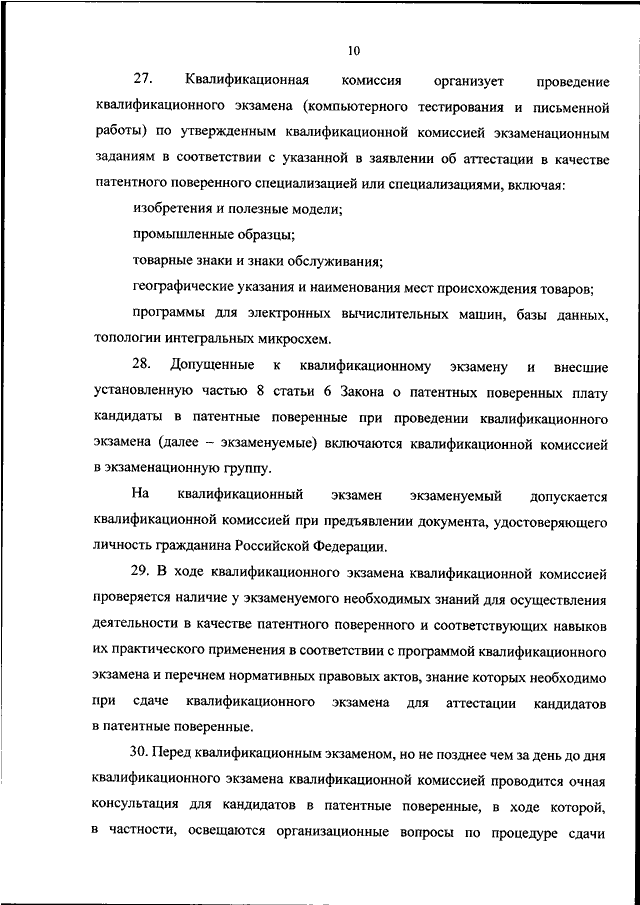 10

27. Квалификационная комиссия организует проведение квалификационного экзамена (компьютерного тестирования и письменной работы) по утвержденным квалификационной комиссией экзаменационным заданиям в соответствии с указанной в заявлении об аттестации в качестве патентного поверенного специализацией или специализациями, включая:

изобретения и полезные модели;

промышленные образцы;

товарные знаки и знаки обслуживания;

географические указания и наименования мест происхождения товаров;

программы для электронных вычислительных машин, базы данных, топологии интегральных микросхем.

28. Допущенные к квалификационному экзамену и внесшие установленную частью 8 статьи 6 Закона о патентных поверенных плату кандидаты в патентные поверенные при проведении квалификационного экзамена (далее – экзаменуемые) включаются квалификационной комиссией в экзаменационную группу.

На квалификационный экзамен экзаменуемый допускается квалификационной комиссией при предъявлении документа, удостоверяющего личность гражданина Российской Федерации.

29. В ходе квалификационного экзамена квалификационной комиссией проверяется наличие у экзаменуемого необходимых знаний для осуществления деятельности в качестве патентного поверенного и соответствующих навыков их практического применения в соответствии с программой квалификационного экзамена и перечнем нормативных правовых актов, знание которых необходимо при сдаче квалификационного экзамена для аттестации кандидатов в патентные поверенные.

30. Перед квалификационным экзаменом, но не позднее чем за день до дня квалификационного экзамена квалификационной комиссией проводится очная консультация для кандидатов в патентные поверенные, в ходе которой, в частности, освещаются организационные вопросы по процедуре сдачи